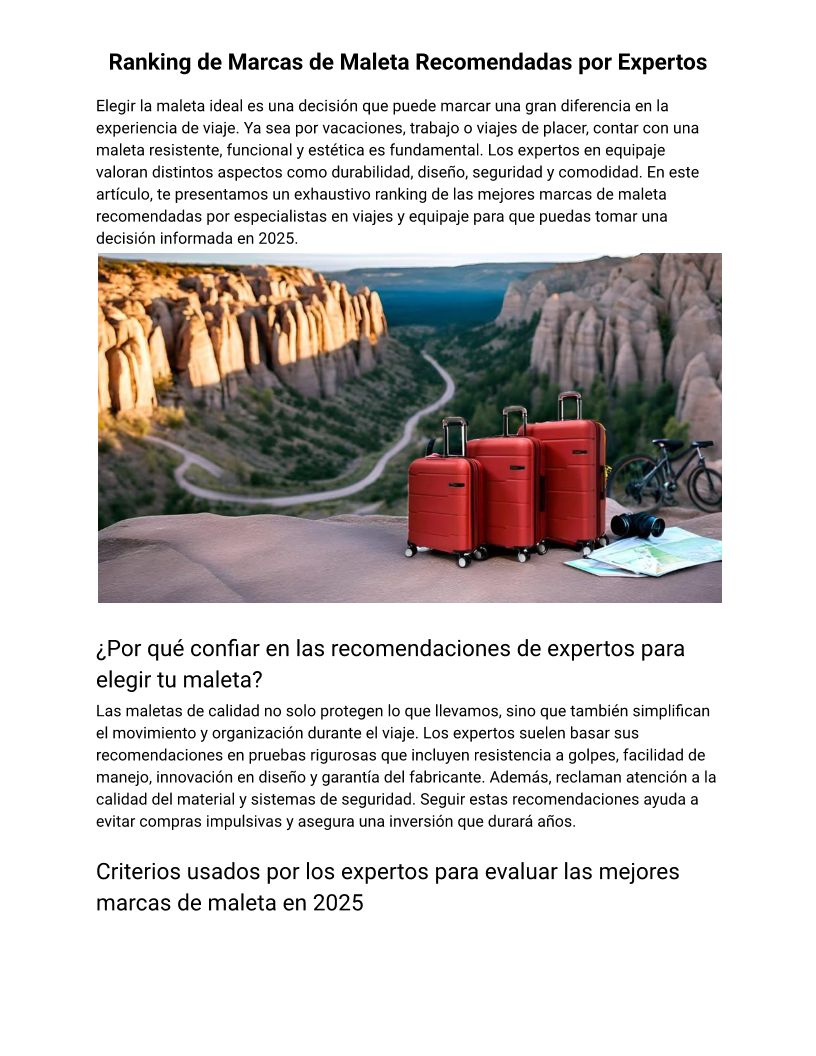 Ranking de Marcas de Maleta Recomendadas por Expertos

Elegir la maleta ideal es una decisión que puede marcar una gran diferencia en la experiencia de viaje. Ya sea por vacaciones, trabajo o viajes de placer, contar con una maleta resistente, funcional y estética es fundamental. Los expertos en equipaje valoran distintos aspectos como durabilidad, diseño, seguridad y comodidad. En este artículo, te presentamos un exhaustivo ranking de las mejores marcas de maleta recomendadas por especialistas en viajes y equipaje para que puedas tomar una decisión informada en 2025.

¿Por qué confiar en las recomendaciones de expertos para elegir tu maleta?

Las maletas de calidad no solo protegen lo que llevamos, sino que también simplifican el movimiento y organización durante el viaje. Los expertos suelen basar sus recomendaciones en pruebas rigurosas que incluyen resistencia a golpes, facilidad de manejo, innovación en diseño y garantía del fabricante. Además, reclaman atención a la calidad del material y sistemas de seguridad. Seguir estas recomendaciones ayuda a evitar compras impulsivas y asegura una inversión que durará años.

Criterios usados por los expertos para evaluar las mejores marcas de maleta en 2025